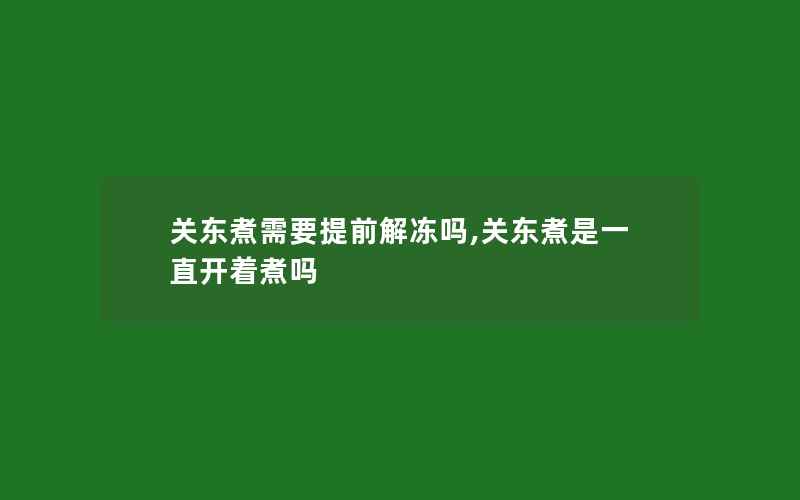 关东煮需要提前解冻吗,关东煮是一直开着煮吗